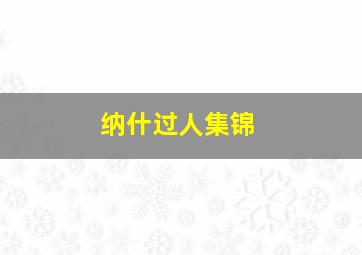 纳什过人集锦